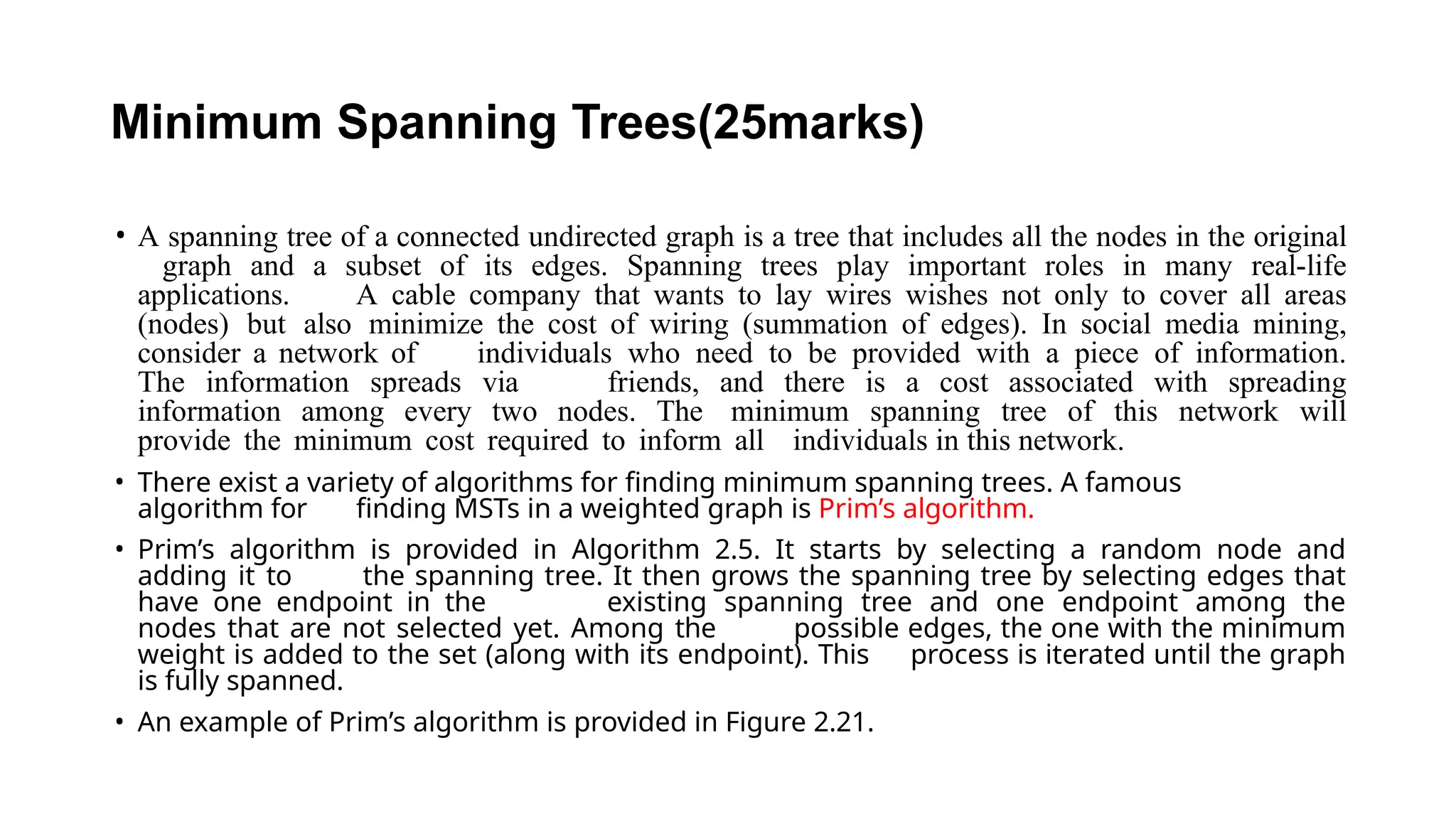 Minimum Spanning Trees(25marks)

• A spanning tree of a connected undirected graph is a tree that includes all the nodes in the original graph and a subset of its edges. Spanning trees play important roles in many real-life applications. A cable company that wants to lay wires wishes not only to cover all areas (nodes) but also minimize the cost of wiring (summation of edges). In social media mining, consider a network of individuals who need to be provided with a piece of information. The information spreads via friends, and there is a cost associated with spreading information among every two nodes. The minimum spanning tree of this network will provide the minimum cost required to inform all individuals in this network.

• There exist a variety of algorithms for finding minimum spanning trees. A famous algorithm for finding MSTs in a weighted graph is Prim's algorithm.

• Prim's algorithm is provided in Algorithm 2.5. It starts by selecting a random node and adding it to the spanning tree. It then grows the spanning tree by selecting edges that have one endpoint in the existing spanning tree and one endpoint among the nodes that are not selected yet. Among the possible edges, the one with the minimum weight is added to the set (along with its endpoint). This process is iterated until the graph is fully spanned.

• An example of Prim's algorithm is provided in Figure 2.21.